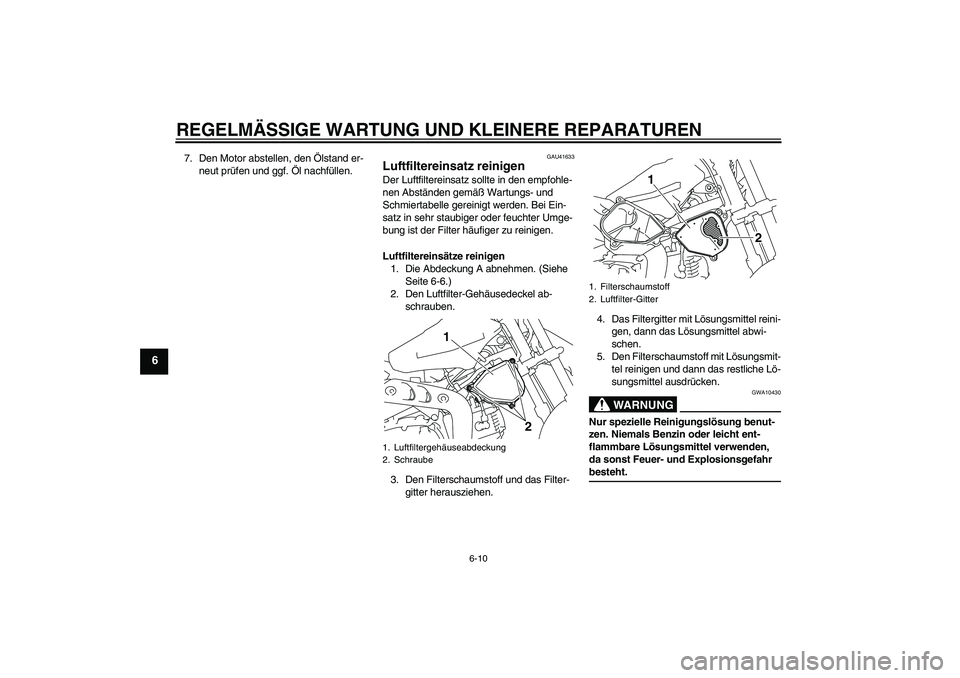 REGELMÄSSIGE WARTUNG UND KLEINERE REPARATUREN

6

7. Den Motor abstellen, den Ölstand erneut prüfen und ggf. Öl nachfüllen.

GAU41633

Luftfiltereinsatz reinigen

Der Luftfiltereinsatz sollte in den empfohlenen Abständen gemäß Wartungs- und Schmiertabelle gereinigt werden. Bei Einsatz in sehr staubiger oder feuchter Umgebung ist der Filter häufiger zu reinigen.

Luftfiltereinsätze reinigen

1. Die Abdeckung A abnehmen. (Siehe Seite 6-6.)
2. Den Luftfilter-Gehäusedeckel abschrauben.

1

2

1. Luftfiltergehäuseabdeckung
2. Schraube

3. Den Filterschaumstoff und das Filtergitter herausziehen.

1

2

1. Filterschaumstoff
2. Luftfilter-Gitter

4. Das Filtergitter mit Lösungsmittel reinigen, dann das Lösungsmittel abwischen.
5. Den Filterschaumstoff mit Lösungsmittel reinigen und dann das restliche Lösungsmittel ausdrücken.

GWA10430

WARNUNG

Nur spezielle Reinigungslösung benutzen. Niemals Benzin oder leicht entflammbare Lösungsmittel verwenden, da sonst Feuer- und Explosionsgefahr besteht.

6-10

carmanualsonline.info